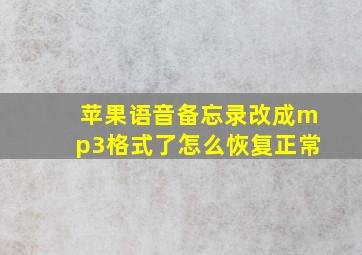 苹果语音备忘录改成mp3格式了怎么恢复正常